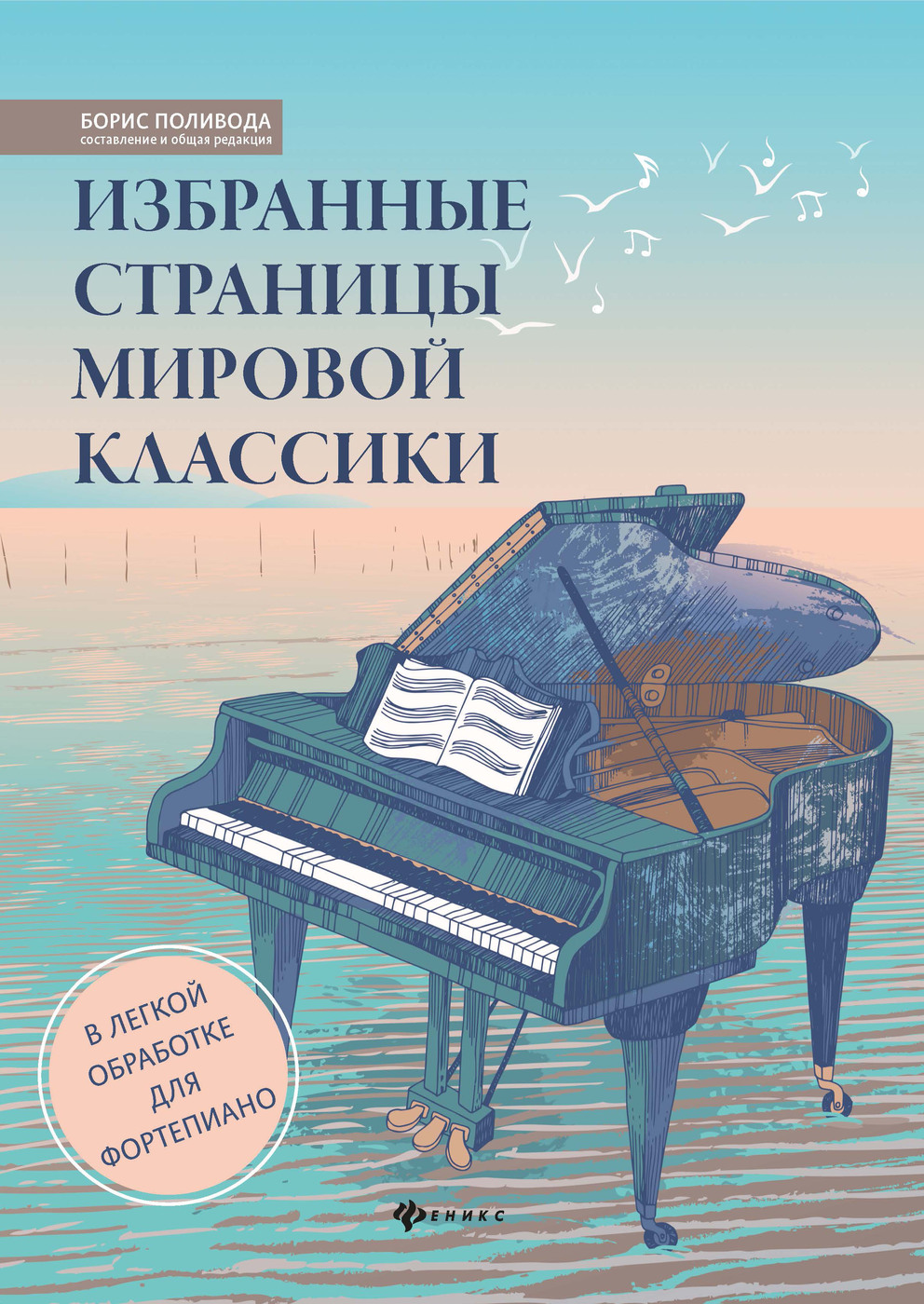 БОРИС ПОЛИВОДА
составление и общая редакция

ИЗБРАННЫЕ СТРАНИЦЫ МИРОВОЙ КЛАССИКИ

В ЛЕГКОЙ ОБРАБОТКЕ ДЛЯ ФОРТЕПИАНО

ФЕНИКС